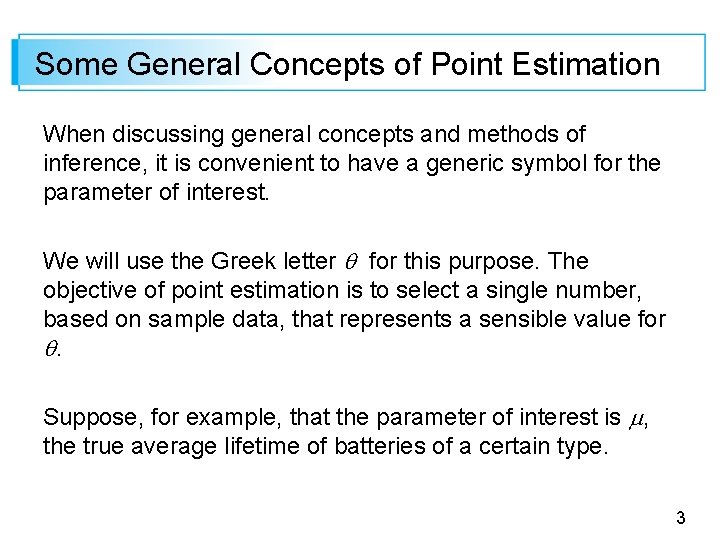 Some General Concepts of Point Estimation

When discussing general concepts and methods of inference, it is convenient to have a generic symbol for the parameter of interest.

We will use the Greek letter $\theta$ for this purpose. The objective of point estimation is to select a single number, based on sample data, that represents a sensible value for $\theta$.

Suppose, for example, that the parameter of interest is $\mu$, the true average lifetime of batteries of a certain type.

3